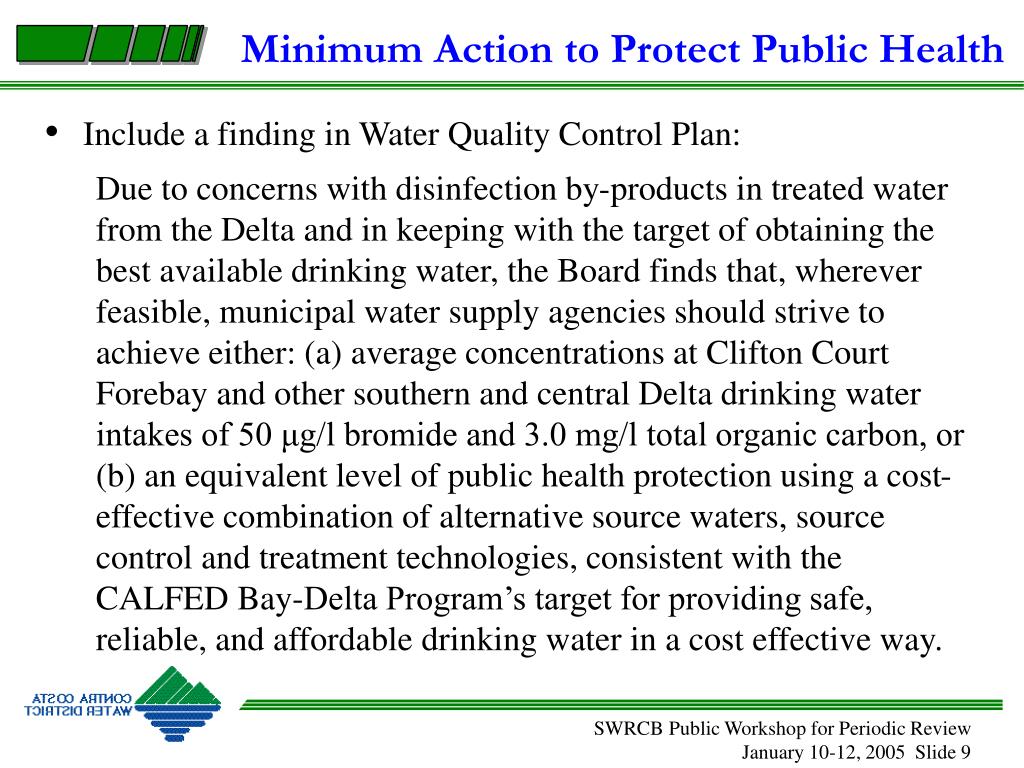 Minimum Action to Protect Public Health

• Include a finding in Water Quality Control Plan:

Due to concerns with disinfection by-products in treated water from the Delta and in keeping with the target of obtaining the best available drinking water, the Board finds that, wherever feasible, municipal water supply agencies should strive to achieve either: (a) average concentrations at Clifton Court Forebay and other southern and central Delta drinking water intakes of 50 μg/l bromide and 3.0 mg/l total organic carbon, or (b) an equivalent level of public health protection using a cost-effective combination of alternative source waters, source control and treatment technologies, consistent with the CALFED Bay-Delta Program's target for providing safe, reliable, and affordable drinking water in a cost effective way.

CONTRA COSTA WATER DISTRICT

SWRCB Public Workshop for Periodic Review
January 10-12, 2005 Slide 9